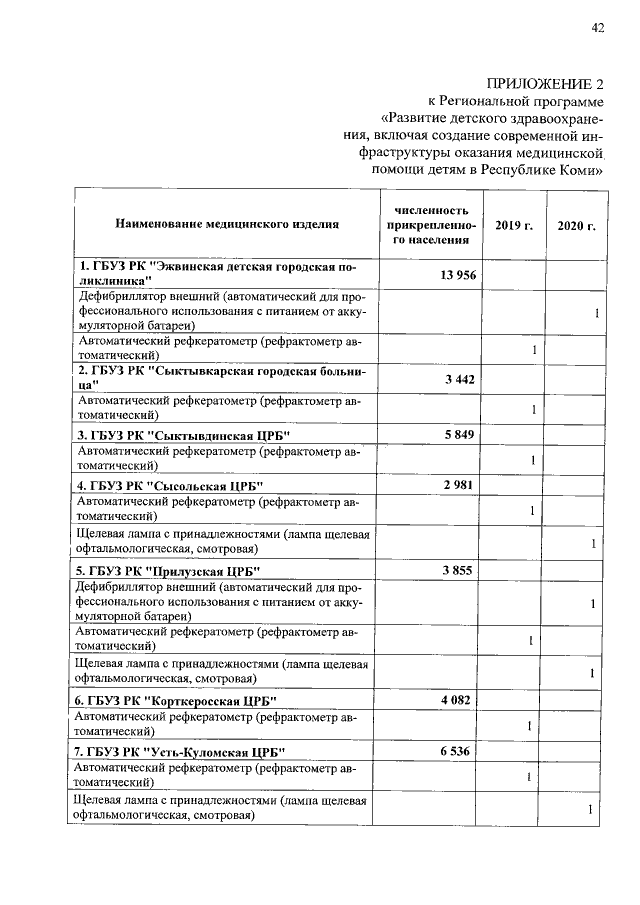 42

ПРИЛОЖЕНИЕ 2
к Региональной программе
«Развитие детского здравоохранения, включая создание современной инфраструктуры оказания медицинской помощи детям в Республике Коми»

| Наименование медицинского изделия | численность прикрепленного населения | 2019 г. | 2020 г. |
|---|---|---|---|
| 1. ГБУЗ РК "Эжвинская детская городская поликлиника" | 13 956 | | |
| Дефибриллятор внешний (автоматический для профессионального использования с питанием от аккумуляторной батареи) | | | 1 |
| Автоматический рефкератометр (рефрактометр автоматический) | | 1 | |
| 2. ГБУЗ РК "Сыктывкарская городская больница" | 3 442 | | |
| Автоматический рефкератометр (рефрактометр автоматический) | | 1 | |
| 3. ГБУЗ РК "Сыктывдинская ЦРБ" | 5 849 | | |
| Автоматический рефкератометр (рефрактометр автоматический) | | 1 | |
| 4. ГБУЗ РК "Сысольская ЦРБ" | 2 981 | | |
| Автоматический рефкератометр (рефрактометр автоматический) | | 1 | |
| Щелевая лампа с принадлежностями (лампа щелевая офтальмологическая, смотровая) | | | 1 |
| 5. ГБУЗ РК "Прилузская ЦРБ" | 3 855 | | |
| Дефибриллятор внешний (автоматический для профессионального использования с питанием от аккумуляторной батареи) | | | 1 |
| Автоматический рефкератометр (рефрактометр автоматический) | | 1 | |
| Щелевая лампа с принадлежностями (лампа щелевая офтальмологическая, смотровая) | | | 1 |
| 6. ГБУЗ РК "Корткеросская ЦРБ" | 4 082 | | |
| Автоматический рефкератометр (рефрактометр автоматический) | | 1 | |
| 7. ГБУЗ РК "Усть-Куломская ЦРБ" | 6 536 | | |
| Автоматический рефкератометр (рефрактометр автоматический) | | 1 | |
| Щелевая лампа с принадлежностями (лампа щелевая офтальмологическая, смотровая) | | | 1 |